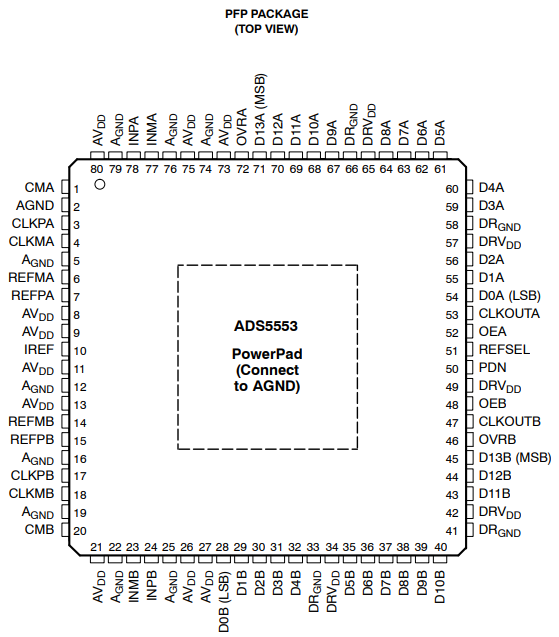 PFP PACKAGE
(TOP VIEW)

$AV_{DD}$ 80
$A_{GND}$ 79
INPA 78
INMA 77
$A_{GND}$ 76
$AV_{DD}$ 75
$A_{GND}$ 74
$AV_{DD}$ 73
OVRA 72
D13A (MSB) 71
D12A 70
D11A 69
D10A 68
D9A 67
$DR_{GND}$ 66
$DRV_{DD}$ 65
D8A 64
D7A 63
D6A 62
D5A 61

CMA 1
AGND 2
CLKPA 3
CLKMA 4
$A_{GND}$ 5
REFMA 6
REFPA 7
$AV_{DD}$ 8
$AV_{DD}$ 9
IREF 10
$AV_{DD}$ 11
$A_{GND}$ 12
$AV_{DD}$ 13
REFMB 14
REFPB 15
$A_{GND}$ 16
CLKPB 17
CLKMB 18
$A_{GND}$ 19
CMB 20

ADS5553

PowerPad
(Connect
to AGND)

60 D4A
59 D3A
58 $DR_{GND}$
57 $DRV_{DD}$
56 D2A
55 D1A
54 D0A (LSB)
53 CLKOUTA
52 OEA
51 REFSEL
50 PDN
49 $DRV_{DD}$
48 OEB
47 CLKOUTB
46 OVRB
45 D13B (MSB)
44 D12B
43 D11B
42 $DRV_{DD}$
41 $DR_{GND}$

21 $AV_{DD}$
22 $A_{GND}$
23 INMB
24 INPB
25 $A_{GND}$
26 $AV_{DD}$
27 $AV_{DD}$
28 D0B (LSB)
29 D1B
30 D2B
31 D3B
32 D4B
33 $DR_{GND}$
34 $DRV_{DD}$
35 D5B
36 D6B
37 D7B
38 D8B
39 D9B
40 D10B